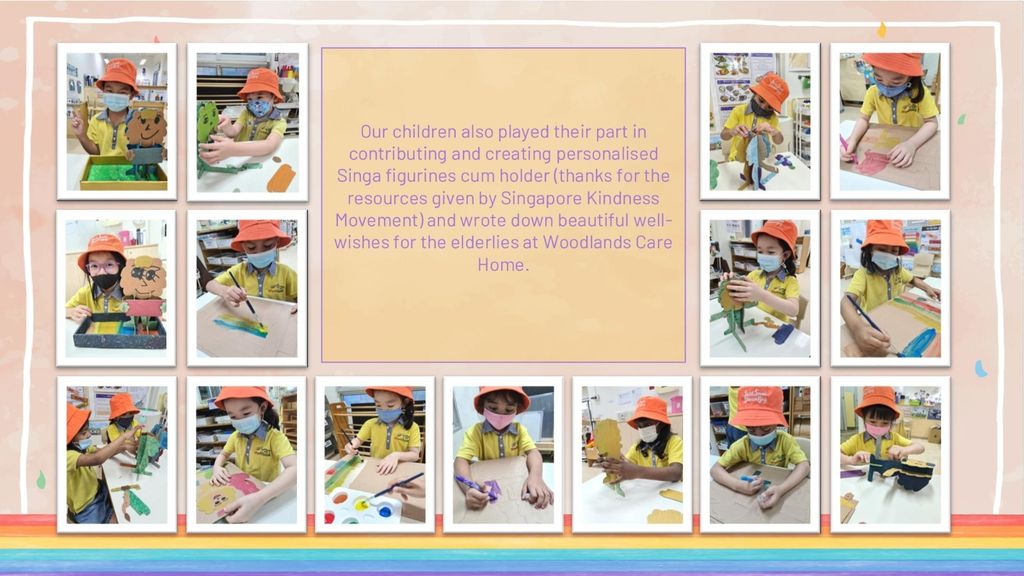 Our children also played their part in contributing and creating personalised Singa figurines cum holder (thanks for the resources given by Singapore Kindness Movement) and wrote down beautiful well-wishes for the elderlies at Woodlands Care Home.